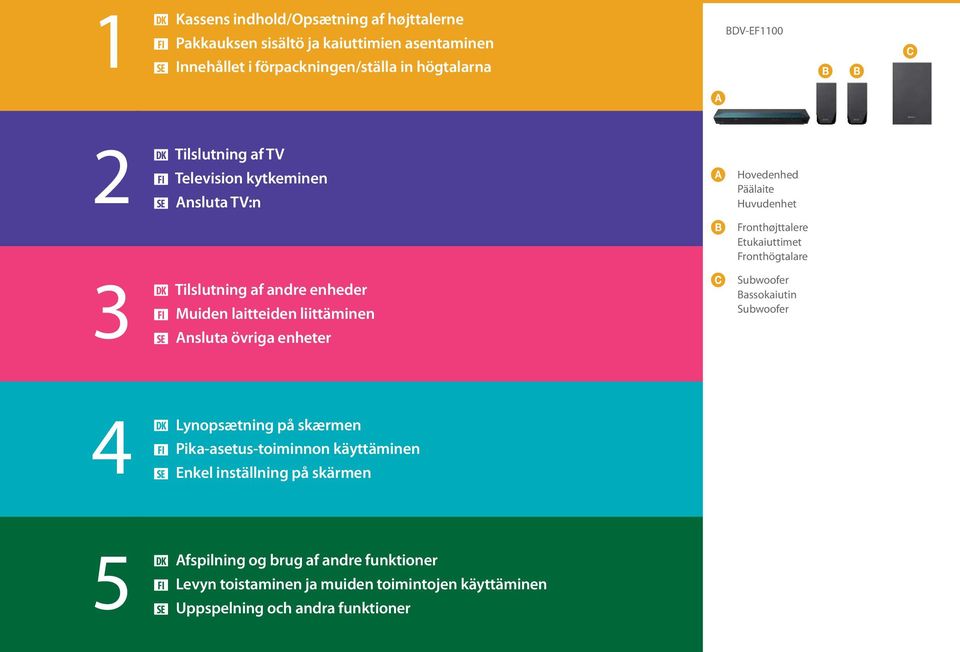 1
DK Kassens indhold/Opsætning af højttalerne
FI Pakkauksen sisältö ja kaiuttimien asentaminen
SE Innehållet i förpackningen/ställa in högtalarna

2
DK Tilslutning af TV
FI Television kytkeminen
SE Ansluta TV:n

3
DK Tilslutning af andre enheder
FI Muiden laitteiden liittäminen
SE Ansluta övriga enheter

4
DK Lynopsætning på skærmen
FI Pika-asetus-toiminnon käyttäminen
SE Enkel inställning på skärmen

5
DK Afspilning og brug af andre funktioner
FI Levyn toistaminen ja muiden toimintojen käyttäminen
SE Uppspelning och andra funktioner

BDV-EF1100

A B B C

A Hovedenhed
Päälaite
Huvudenhet

B Fronthøjttalere
Etukaiuttimet
Fronthögtalare

C Subwoofer
Bassokaiutin
Subwoofer